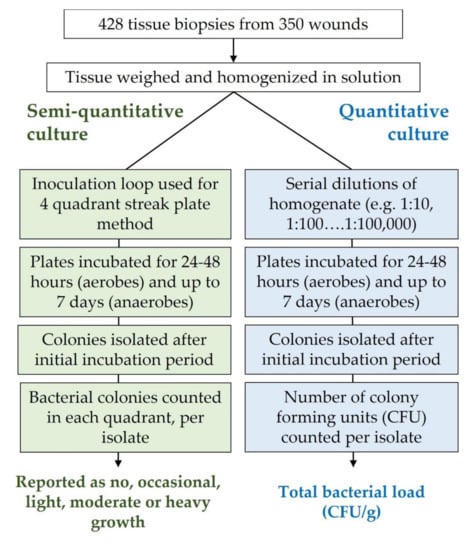 428 tissue biopsies from 350 wounds

Tissue weighed and homogenized in solution

Semi-quantitative culture

Inoculation loop used for 4 quadrant streak plate method

Plates incubated for 24-48 hours (aerobes) and up to 7 days (anaerobes)

Colonies isolated after initial incubation period

Bacterial colonies counted in each quadrant, per isolate

Reported as no, occasional, light, moderate or heavy growth

Quantitative culture

Serial dilutions of homogenate (e.g. 1:10, 1:100….1:100,000)

Plates incubated for 24-48 hours (aerobes) and up to 7 days (anaerobes)

Colonies isolated after initial incubation period

Number of colony forming units (CFU) counted per isolate

Total bacterial load (CFU/g)